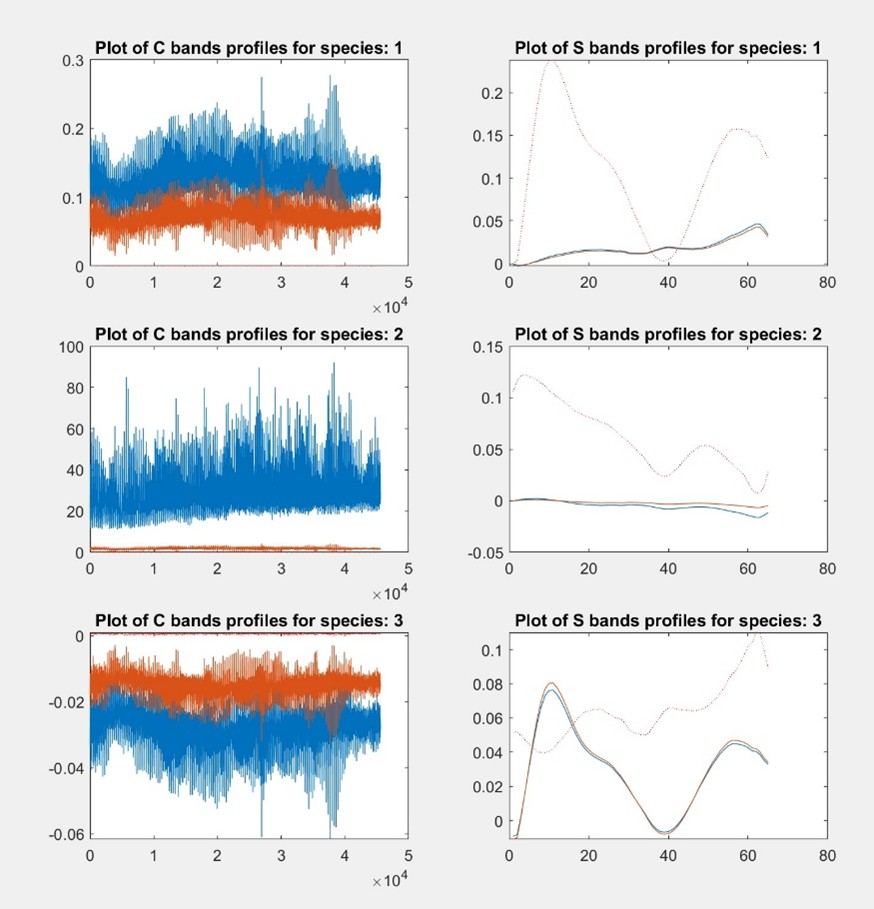 Plot of C bands profiles for species: 1

0.3
0.2
0.1
0
0 1 2 3 4 5
$\times 10^4$

Plot of S bands profiles for species: 1

0.2
0.15
0.1
0.05
0
0 20 40 60 80

Plot of C bands profiles for species: 2

100
80
60
40
20
0
0 1 2 3 4 5
$\times 10^4$

Plot of S bands profiles for species: 2

0.15
0.1
0.05
0
-0.05
0 20 40 60 80

Plot of C bands profiles for species: 3

0
-0.02
-0.04
-0.06
0 1 2 3 4 5
$\times 10^4$

Plot of S bands profiles for species: 3

0.1
0.08
0.06
0.04
0.02
0
0 20 40 60 80